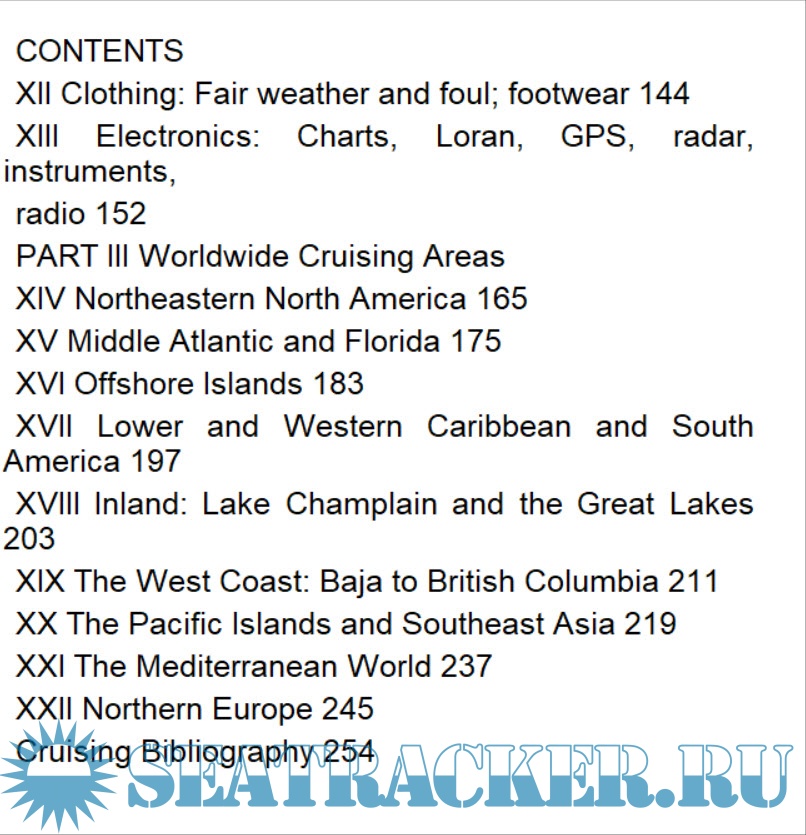 CONTENTS

XII Clothing: Fair weather and foul; footwear 144

XIII Electronics: Charts, Loran, GPS, radar, instruments,

radio 152

PART III Worldwide Cruising Areas

XIV Northeastern North America 165

XV Middle Atlantic and Florida 175

XVI Offshore Islands 183

XVII Lower and Western Caribbean and South America 197

XVIII Inland: Lake Champlain and the Great Lakes 203

XIX The West Coast: Baja to British Columbia 211

XX The Pacific Islands and Southeast Asia 219

XXI The Mediterranean World 237

XXII Northern Europe 245

Cruising Bibliography 254

SEATRACKER.RU